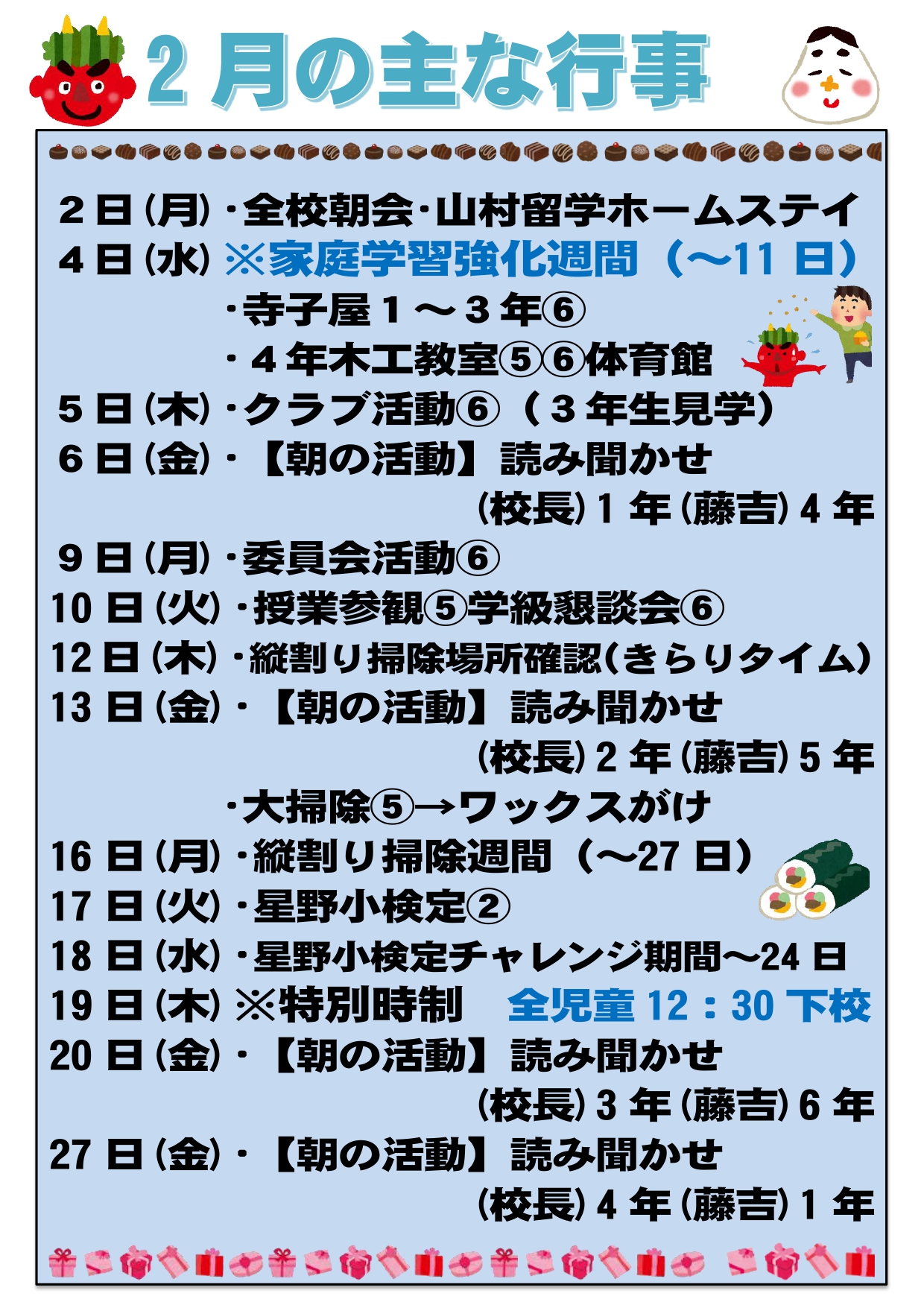 2月の主な行事

2日(月)・全校朝会・山村留学ホームステイ
4日(水)※家庭学習強化週間(～11日)
・寺子屋1～3年⑥
・4年木工教室⑤⑥体育館
5日(木)・クラブ活動⑥(3年生見学)
6日(金)・【朝の活動】読み聞かせ
(校長)1年(藤吉)4年
9日(月)・委員会活動⑥
10日(火)・授業参観⑤学級懇談会⑥
12日(木)・縦割り掃除場所確認(きらりタイム)
13日(金)・【朝の活動】読み聞かせ
(校長)2年(藤吉)5年
・大掃除⑤→ワックスがけ
16日(月)・縦割り掃除週間(～27日)
17日(火)・星野小検定②
18日(水)・星野小検定チャレンジ期間～24日
19日(木)※特別時制 全児童12:30下校
20日(金)・【朝の活動】読み聞かせ
(校長)3年(藤吉)6年
27日(金)・【朝の活動】読み聞かせ
(校長)4年(藤吉)1年